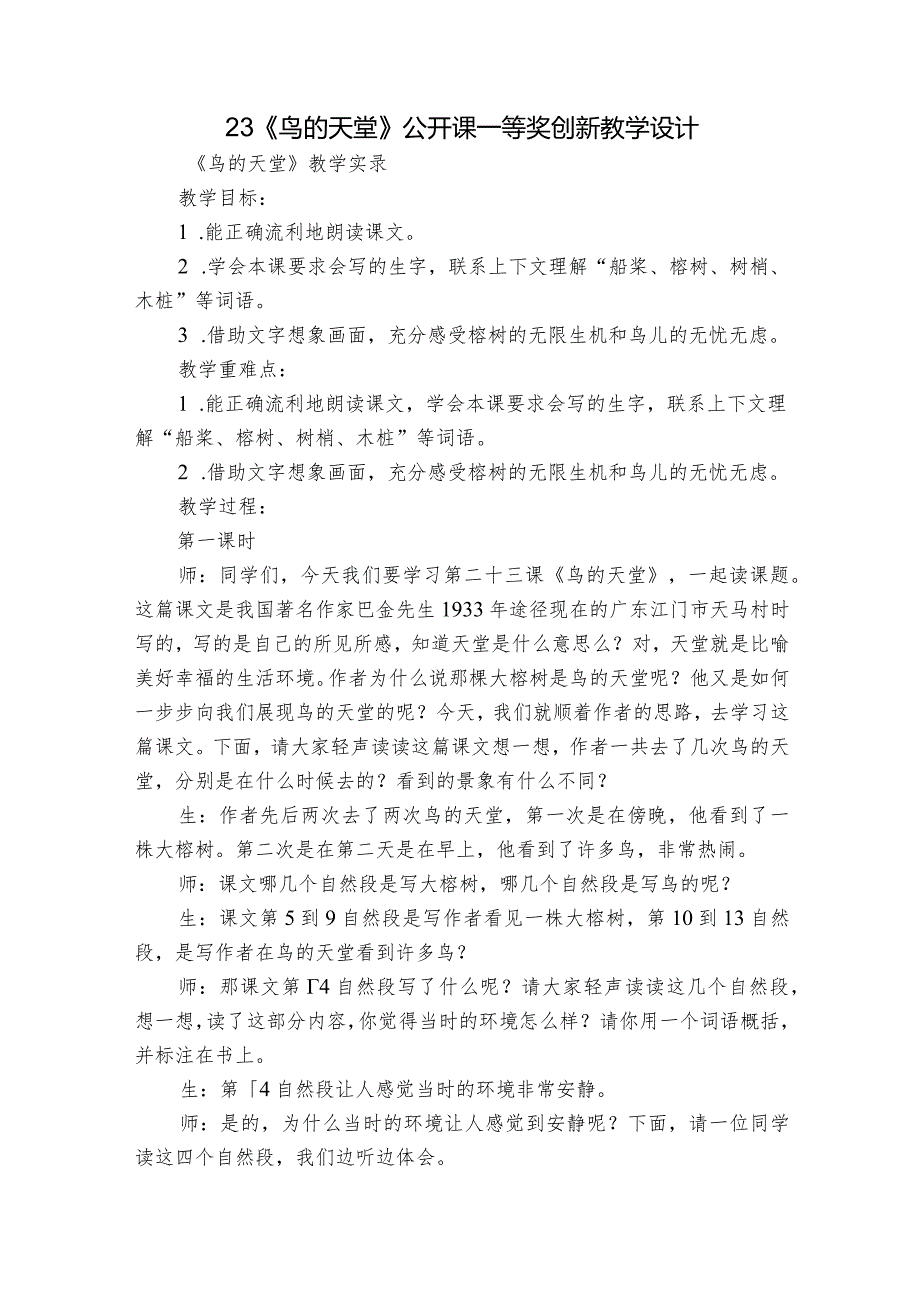 23《鸟的天堂》公开课一等奖创新教学设计

《鸟的天堂》教学实录

教学目标：

1 .能正确流利地朗读课文。

2 .学会本课要求会写的生字，联系上下文理解“船桨、榕树、树梢、木桩”等词语。

3 .借助文字想象画面，充分感受榕树的无限生机和鸟儿的无忧无虑。

教学重难点：

1 .能正确流利地朗读课文，学会本课要求会写的生字，联系上下文理解“船桨、榕树、树梢、木桩”等词语。

2 .借助文字想象画面，充分感受榕树的无限生机和鸟儿的无忧无虑。

教学过程：

第一课时

师：同学们，今天我们要学习第二十三课《鸟的天堂》，一起读课题。这篇课文是我国著名作家巴金先生1933年途径现在的广东江门市天马村时写的，写的是自己的所见所感，知道天堂是什么意思么？对，天堂就是比喻美好幸福的生活环境。作者为什么说那棵大榕树是鸟的天堂呢？他又是如何一步步向我们展现鸟的天堂的呢？今天，我们就顺着作者的思路，去学习这篇课文。下面，请大家轻声读读这篇课文想一想，作者一共去了几次鸟的天堂，分别是在什么时候去的？看到的景象有什么不同？

生：作者先后两次去了两次鸟的天堂，第一次是在傍晚，他看到了一株大榕树。第二次是在第二天是在早上，他看到了许多鸟，非常热闹。

师：课文哪几个自然段是写大榕树，哪几个自然段是写鸟的呢？

生：课文第5到9自然段是写作者看见一株大榕树，第10到13自然段，是写作者在鸟的天堂看到许多鸟？

师：那课文第Γ4自然段写了什么呢？请大家轻声读读这几个自然段，想一想，读了这部分内容，你觉得当时的环境怎么样？请你用一个词语概括，并标注在书上。

生：第「4自然段让人感觉当时的环境非常安静。

师：是的，为什么当时的环境让人感觉到安静呢？下面，请一位同学读这四个自然段，我们边听边体会。